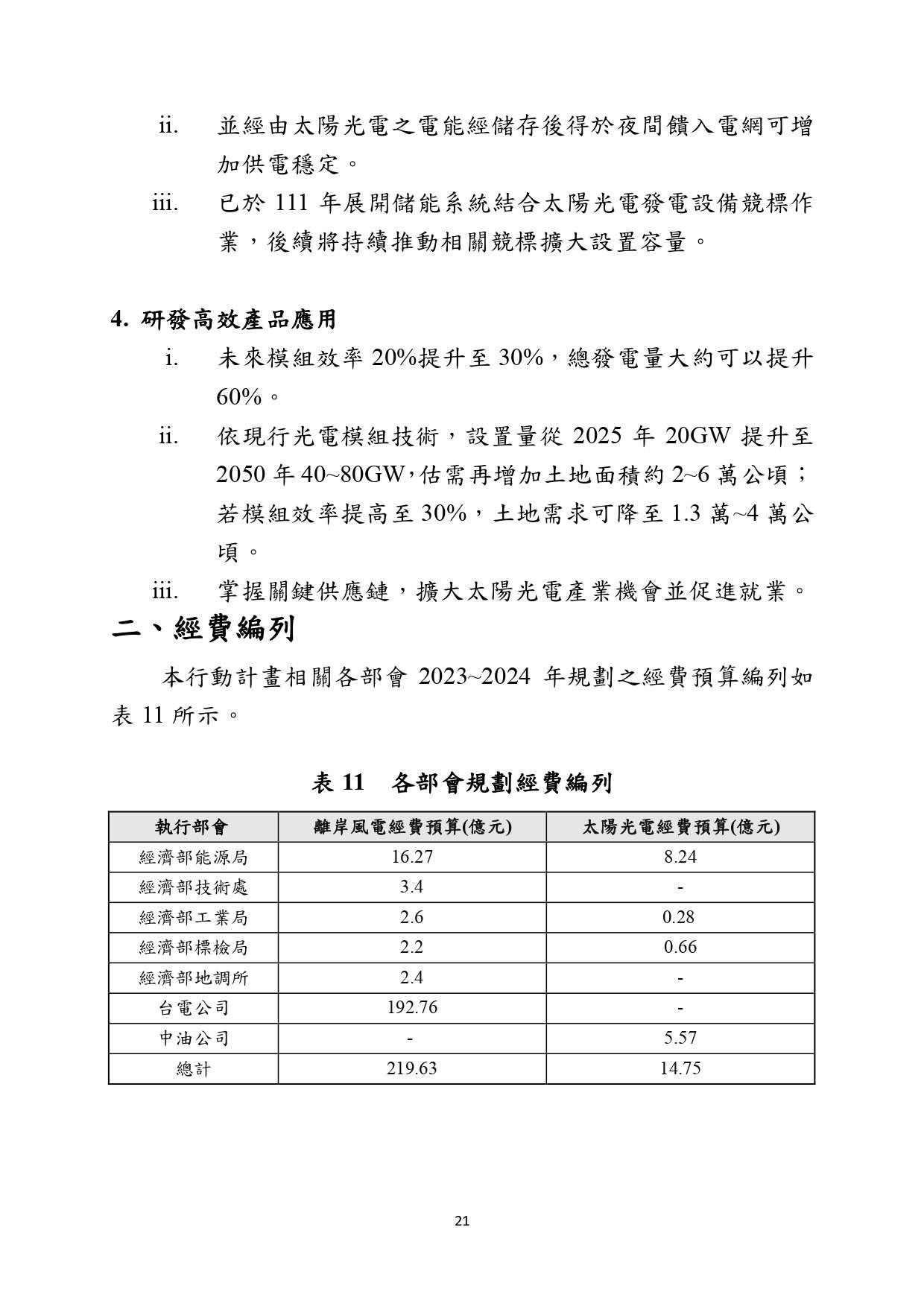 ii. 並經由太陽光電之電能經儲存後得於夜間饋入電網可增加供電穩定。

iii. 已於 111 年展開儲能系統結合太陽光電發電設備競標作業，後續將持續推動相關競標擴大設置容量。

4. 研發高效產品應用

i. 未來模組效率 20%提升至 30%，總發電量大約可以提升 60%。

ii. 依現行光電模組技術，設置量從 2025 年 20GW 提升至 2050 年 40~80GW，估需再增加土地面積約 2~6 萬公頃；若模組效率提高至 30%，土地需求可降至 1.3 萬~4 萬公頃。

iii. 掌握關鍵供應鏈，擴大太陽光電產業機會並促進就業。

二、經費編列

本行動計畫相關各部會 2023~2024 年規劃之經費預算編列如表 11 所示。

表 11 各部會規劃經費編列

| 執行部會 | 離岸風電經費預算(億元) | 太陽光電經費預算(億元) |
|---|---|---|
| 經濟部能源局 | 16.27 | 8.24 |
| 經濟部技術處 | 3.4 | - |
| 經濟部工業局 | 2.6 | 0.28 |
| 經濟部標檢局 | 2.2 | 0.66 |
| 經濟部地調所 | 2.4 | - |
| 台電公司 | 192.76 | - |
| 中油公司 | - | 5.57 |
| 總計 | 219.63 | 14.75 |

21